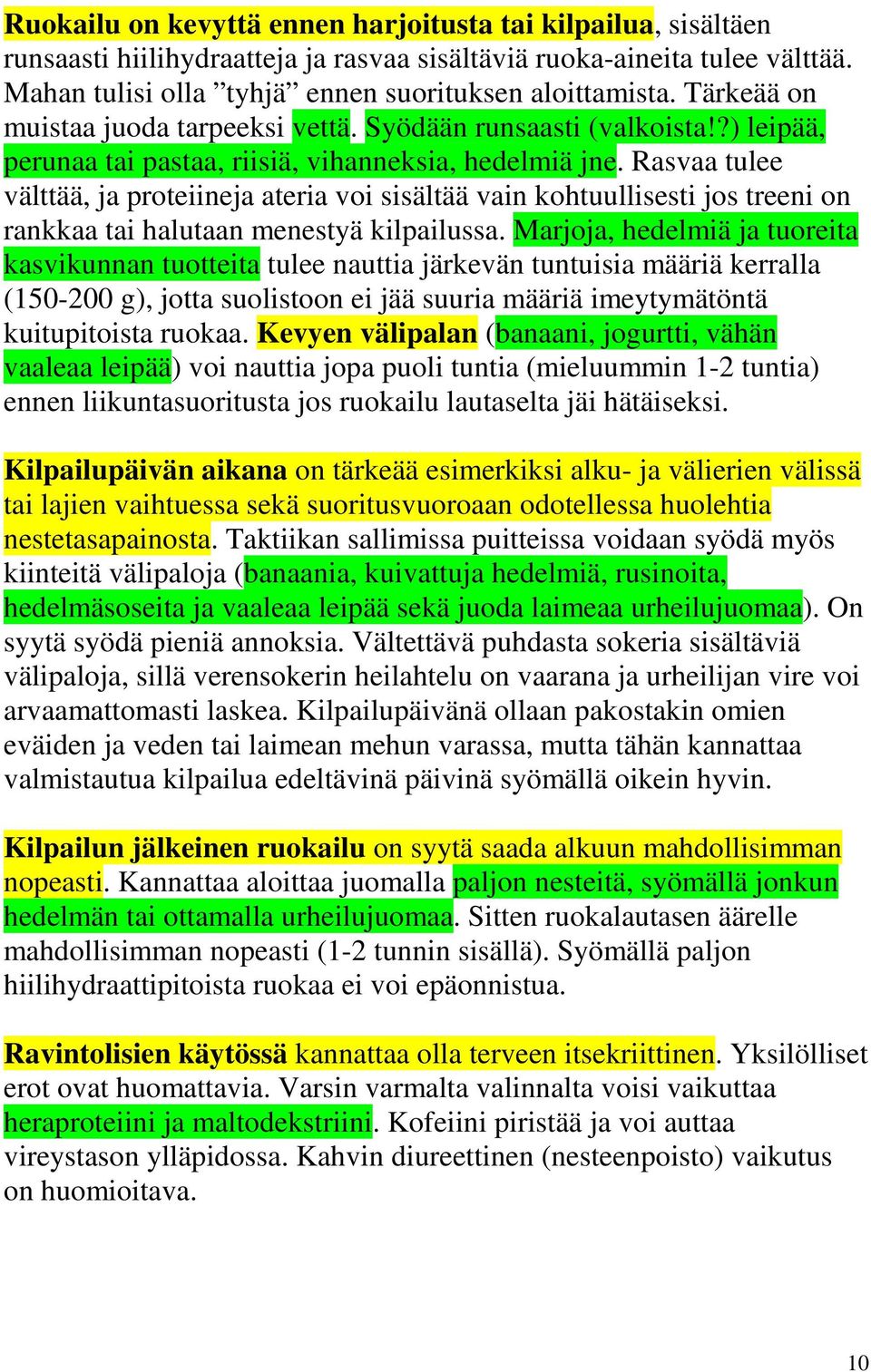 Ruokailu on kevyttä ennen harjoitusta tai kilpailua, sisältäen runsaasti hiilihydraatteja ja rasvaa sisältäviä ruoka-aineita tulee välttää. Mahan tulisi olla ”tyhjä” ennen suorituksen aloittamista. Tärkeää on muistaa juoda tarpeeksi vettä. Syödään runsaasti (valkoista!?) leipää, perunaa tai pastaa, riisiä, vihanneksia, hedelmiä jne. Rasvaa tulee välttää, ja proteiineja ateria voi sisältää vain kohtuullisesti jos treeni on rankkaa tai halutaan menestyä kilpailussa. Marjoja, hedelmiä ja tuoreita kasvikunnan tuotteita tulee nauttia järkevän tuntuisia määriä kerralla (150-200 g), jotta suolistoon ei jää suuria määriä imeytymätöntä kuitupitoista ruokaa. Kevyen välipalan (banaani, jogurtti, vähän vaaleaa leipää) voi nauttia jopa puoli tuntia (mieluummin 1-2 tuntia) ennen liikuntasuoritusta jos ruokailu lautaselta jäi hätäiseksi.

Kilpailupäivän aikana on tärkeää esimerkiksi alku- ja välierien välissä tai lajien vaihtuessa sekä suoritusvuoroaan odotellessa huolehtia nestetasapainosta. Taktiikan sallimissa puitteissa voidaan syödä myös kiinteitä välipaloja (banaania, kuivattuja hedelmiä, rusinoita, hedelmäsoseita ja vaaleaa leipää sekä juoda laimeaa urheilujuomaa). On syytä syödä pieniä annoksia. Vältettävä puhdasta sokeria sisältäviä välipaloja, sillä verensokerin heilahtelu on vaarana ja urheilijan vire voi arvaamattomasti laskea. Kilpailupäivänä ollaan pakostakin omien eväiden ja veden tai laimean mehun varassa, mutta tähän kannattaa valmistautua kilpailua edeltävinä päivinä syömällä oikein hyvin.

Kilpailun jälkeinen ruokailu on syytä saada alkuun mahdollisimman nopeasti. Kannattaa aloittaa juomalla paljon nesteitä, syömällä jonkun hedelmän tai ottamalla urheilujuomaa. Sitten ruokalautasen äärelle mahdollisimman nopeasti (1-2 tunnin sisällä). Syömällä paljon hiilihydraattipitoista ruokaa ei voi epäonnistua.

Ravintolisien käytössä kannattaa olla terveen itsekriittinen. Yksilölliset erot ovat huomattavia. Varsin varmalta valinnalta voisi vaikuttaa heraproteiini ja maltodekstriini. Kofeiini piristää ja voi auttaa vireystason ylläpidossa. Kahvin diureettinen (nesteenpoisto) vaikutus on huomioitava.

10